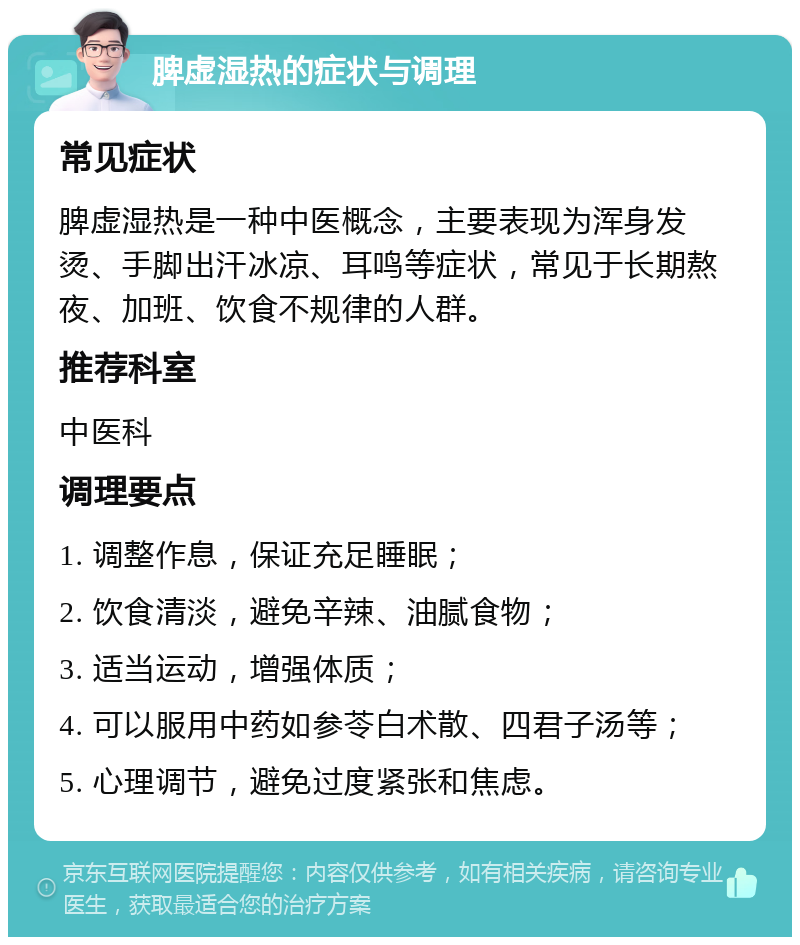 脾虚湿热的症状与调理

常见症状

脾虚湿热是一种中医概念，主要表现为浑身发烫、手脚出汗冰凉、耳鸣等症状，常见于长期熬夜、加班、饮食不规律的人群。

推荐科室

中医科

调理要点

1. 调整作息，保证充足睡眠；

2. 饮食清淡，避免辛辣、油腻食物；

3. 适当运动，增强体质；

4. 可以服用中药如参苓白术散、四君子汤等；

5. 心理调节，避免过度紧张和焦虑。

京东互联网医院提醒您：内容仅供参考，如有相关疾病，请咨询专业医生，获取最适合您的治疗方案